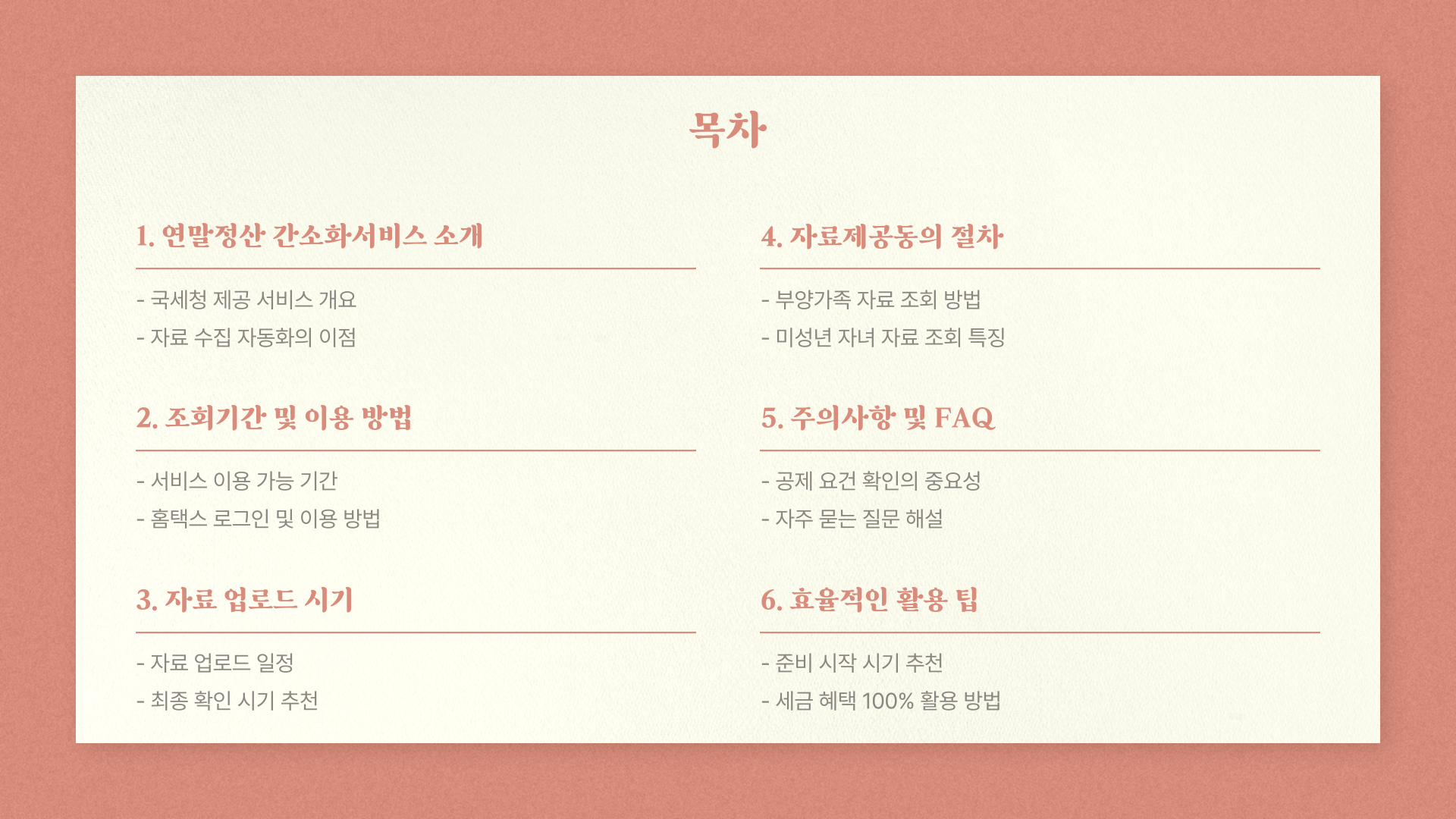 목차

1. 연말정산 간소화서비스 소개

- 국세청 제공 서비스 개요
- 자료 수집 자동화의 이점

2. 조회기간 및 이용 방법

- 서비스 이용 가능 기간
- 홈택스 로그인 및 이용 방법

3. 자료 업로드 시기

- 자료 업로드 일정
- 최종 확인 시기 추천

4. 자료제공동의 절차

- 부양가족 자료 조회 방법
- 미성년 자녀 자료 조회 특징

5. 주의사항 및 FAQ

- 공제 요건 확인의 중요성
- 자주 묻는 질문 해설

6. 효율적인 활용 팁

- 준비 시작 시기 추천
- 세금 혜택 100% 활용 방법